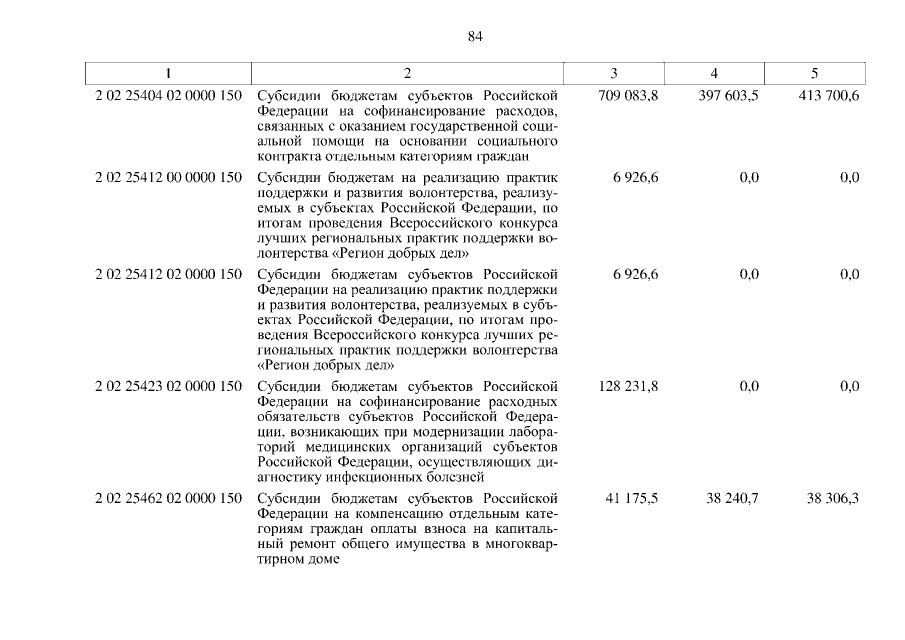 84

| 1 | 2 | 3 | 4 | 5 |
|---|---|---|---|---|
| 2 02 25404 02 0000 150 | Субсидии бюджетам субъектов Российской Федерации на софинансирование расходов, связанных с оказанием государственной социальной помощи на основании социального контракта отдельным категориям граждан | 709 083,8 | 397 603,5 | 413 700,6 |
| 2 02 25412 00 0000 150 | Субсидии бюджетам на реализацию практик поддержки и развития волонтерства, реализуемых в субъектах Российской Федерации, по итогам проведения Всероссийского конкурса лучших региональных практик поддержки волонтерства «Регион добрых дел» | 6 926,6 | 0,0 | 0,0 |
| 2 02 25412 02 0000 150 | Субсидии бюджетам субъектов Российской Федерации на реализацию практик поддержки и развития волонтерства, реализуемых в субъектах Российской Федерации, по итогам проведения Всероссийского конкурса лучших региональных практик поддержки волонтерства «Регион добрых дел» | 6 926,6 | 0,0 | 0,0 |
| 2 02 25423 02 0000 150 | Субсидии бюджетам субъектов Российской Федерации на софинансирование расходных обязательств субъектов Российской Федерации, возникающих при модернизации лабораторий медицинских организаций субъектов Российской Федерации, осуществляющих диагностику инфекционных болезней | 128 231,8 | 0,0 | 0,0 |
| 2 02 25462 02 0000 150 | Субсидии бюджетам субъектов Российской Федерации на компенсацию отдельным категориям граждан оплаты взноса на капитальный ремонт общего имущества в многоквартирном доме | 41 175,5 | 38 240,7 | 38 306,3 |